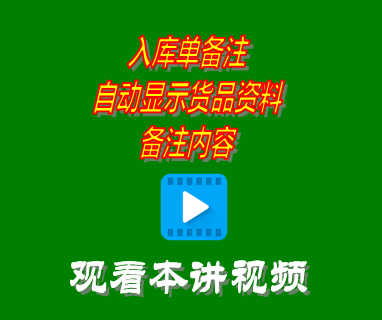 入库单备注
自动显示货品资料
备注内容

观看本讲视频